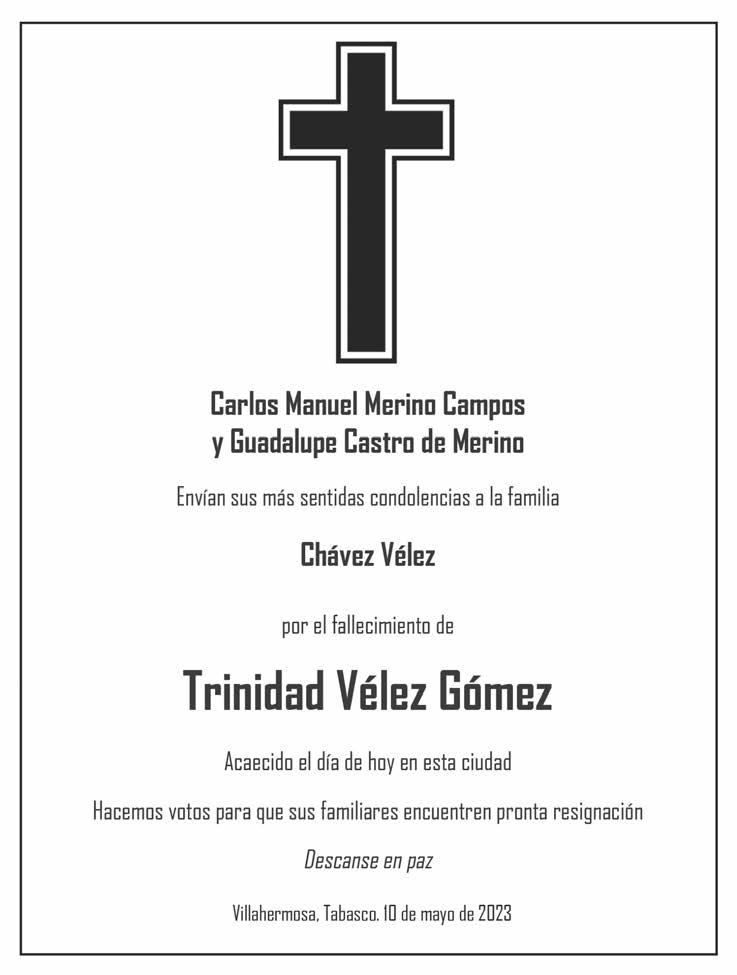 Carlos Manuel Merino Campos
y Guadalupe Castro de Merino

Envían sus más sentidas condolencias a la familia

Chávez Vélez

por el fallecimiento de

Trinidad Vélez Gómez

Acaecido el día de hoy en esta ciudad

Hacemos votos para que sus familiares encuentren pronta resignación

Descanse en paz

Villahermosa, Tabasco. 10 de mayo de 2023